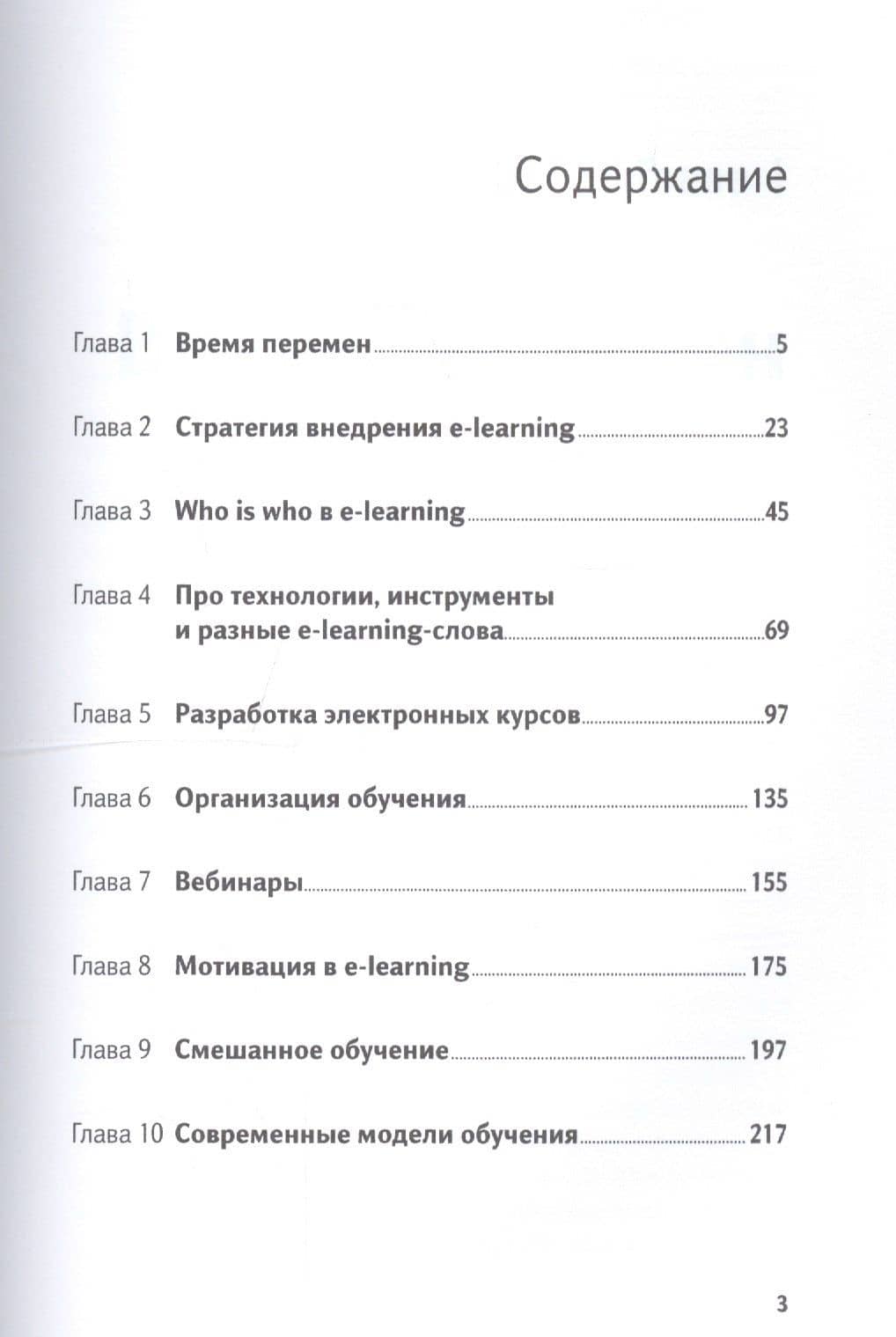 Содержание

Глава 1 Время перемен 5

Глава 2 Стратегия внедрения e-learning 23

Глава 3 Who is who в e-learning 45

Глава 4 Про технологии, инструменты и разные e-learning-слова 69

Глава 5 Разработка электронных курсов 97

Глава 6 Организация обучения 135

Глава 7 Вебинары 155

Глава 8 Мотивация в e-learning 175

Глава 9 Смешанное обучение 197

Глава 10 Современные модели обучения 217

3